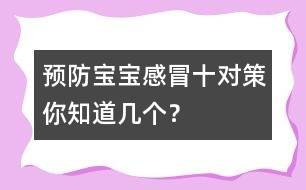 预防宝宝感冒十对策
你知道几个？